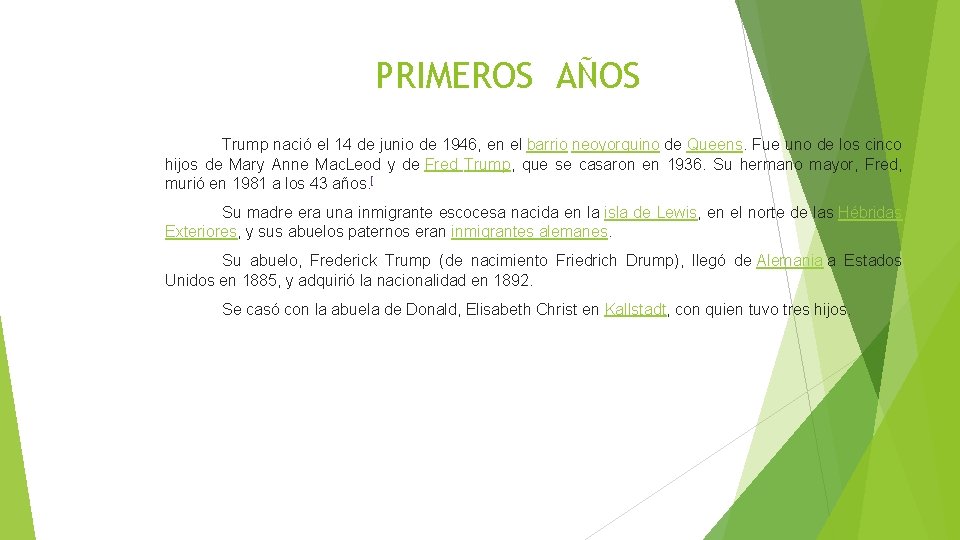 PRIMEROS AÑOS

Trump nació el 14 de junio de 1946, en el barrio neoyorquino de Queens. Fue uno de los cinco hijos de Mary Anne MacLeod y de Fred Trump, que se casaron en 1936. Su hermano mayor, Fred, murió en 1981 a los 43 años.[

Su madre era una inmigrante escocesa nacida en la isla de Lewis, en el norte de las Hébridas Exteriores, y sus abuelos paternos eran inmigrantes alemanes.

Su abuelo, Frederick Trump (de nacimiento Friedrich Drump), llegó de Alemania a Estados Unidos en 1885, y adquirió la nacionalidad en 1892.

Se casó con la abuela de Donald, Elisabeth Christ en Kallstadt, con quien tuvo tres hijos.